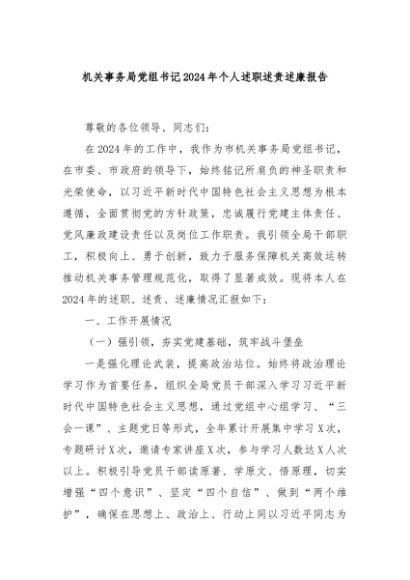 机关事务局党组书记2024年个人述职述责述廉报告

尊敬的各位领导、同志们：

在2024年的工作中，我作为市机关事务局党组书记，在市委、市政府的领导下，始终铭记所肩负的神圣职责和光荣使命，以习近平新时代中国特色社会主义思想为根本遵循，全面贯彻党的方针政策，忠诚履行党建主体责任、党风廉政建设责任以及岗位工作职责。我引领全局干部职工，积极向上、勇于创新，致力于服务保障机关高效运转推动机关事务管理规范化，取得了显著成效。现将本人在2024年的述职、述责、述廉情况汇报如下：

一、工作开展情况

（一）强引领，夯实党建基础，筑牢战斗堡垒

一是强化理论武装，提高政治站位。始终将政治理论学习作为首要任务，组织全局党员干部深入学习习近平新时代中国特色社会主义思想，通过党组中心组学习、“三会一课”、主题党日等形式，全年累计开展集中学习X次，专题研讨X次，邀请专家讲座X次，参与学习人数达X人次以上。积极引导党员干部读原著、学原文、悟原理，切实增强“四个意识”、坚定“四个自信”、做到“两个维护”，确保在思想上、政治上、行动上同以习近平同志为